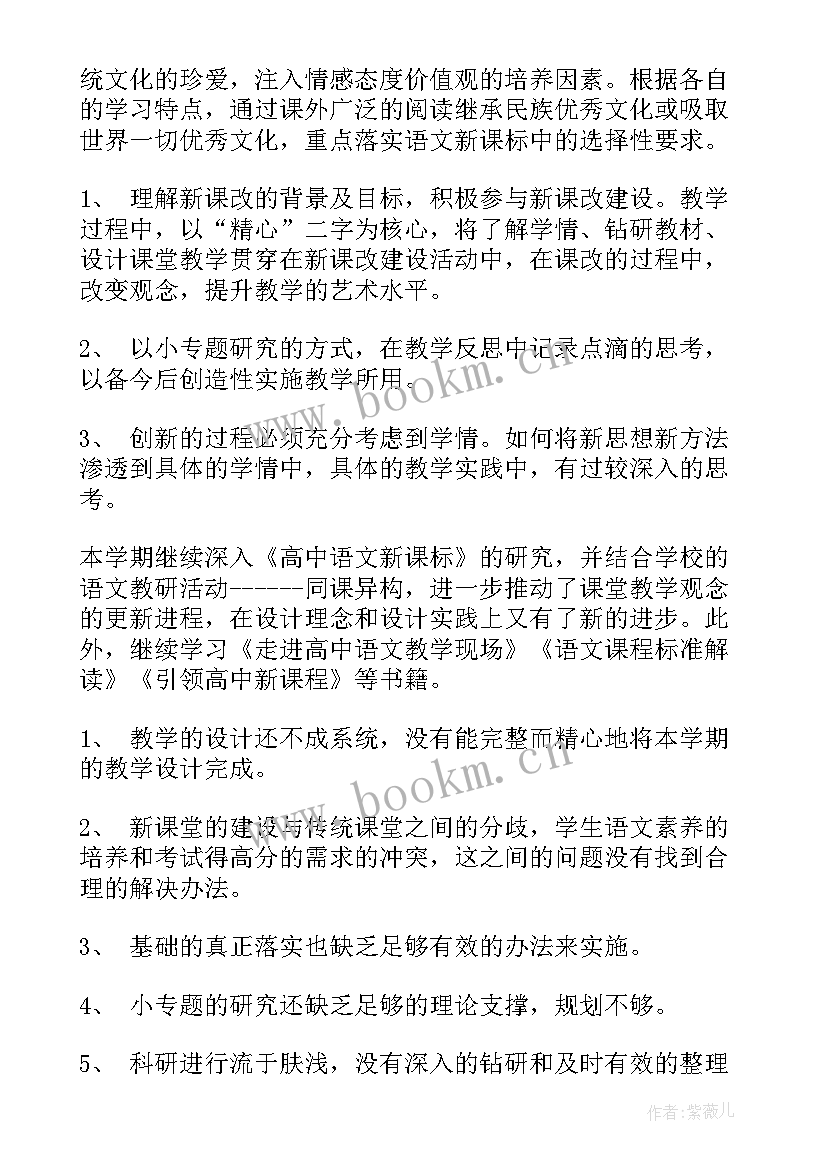 统文化的珍爱，注入情感态度价值观的培养因素。根据各自的学习特点，通过课外广泛的阅读继承民族优秀文化或吸取世界一切优秀文化，重点落实语文新课标中的选择性要求。

1、 理解新课改的背景及目标，积极参与新课改建设。教学过程中，以“精心”二字为核心，将了解学情、钻研教材、设计课堂教学贯穿在新课改建设活动中，在课改的过程中，改变观念，提升教学的艺术水平。

2、 以小专题研究的方式，在教学反思中记录点滴的思考，以备今后创造性实施教学所用。

3、 创新的过程必须充分考虑到学情。如何将新思想新方法渗透到具体的学情中，具体的教学实践中，有过较深入的思考。

本学期继续深入《高中语文新课标》的研究，并结合学校的语文教研活动------同课异构，进一步推动了课堂教学观念的更新进程，在设计理念和设计实践上又有了新的进步。此外，继续学习《走进高中语文教学现场》《语文课程标准解读》《引领高中新课程》等书籍。

1、 教学的设计还不成系统，没有能完整而精心地将本学期的教学设计完成。

2、 新课堂的建设与传统课堂之间的分歧，学生语文素养的培养和考试得高分的需求的冲突，这之间的问题没有找到合理的解决办法。

3、 基础的真正落实也缺乏足够有效的办法来实施。

4、 小专题的研究还缺乏足够的理论支撑，规划不够。

5、 科研进行流于肤浅，没有深入的钻研和及时有效的整理

www.bookm.cn

www.bookm.cn

作者:紫薇儿